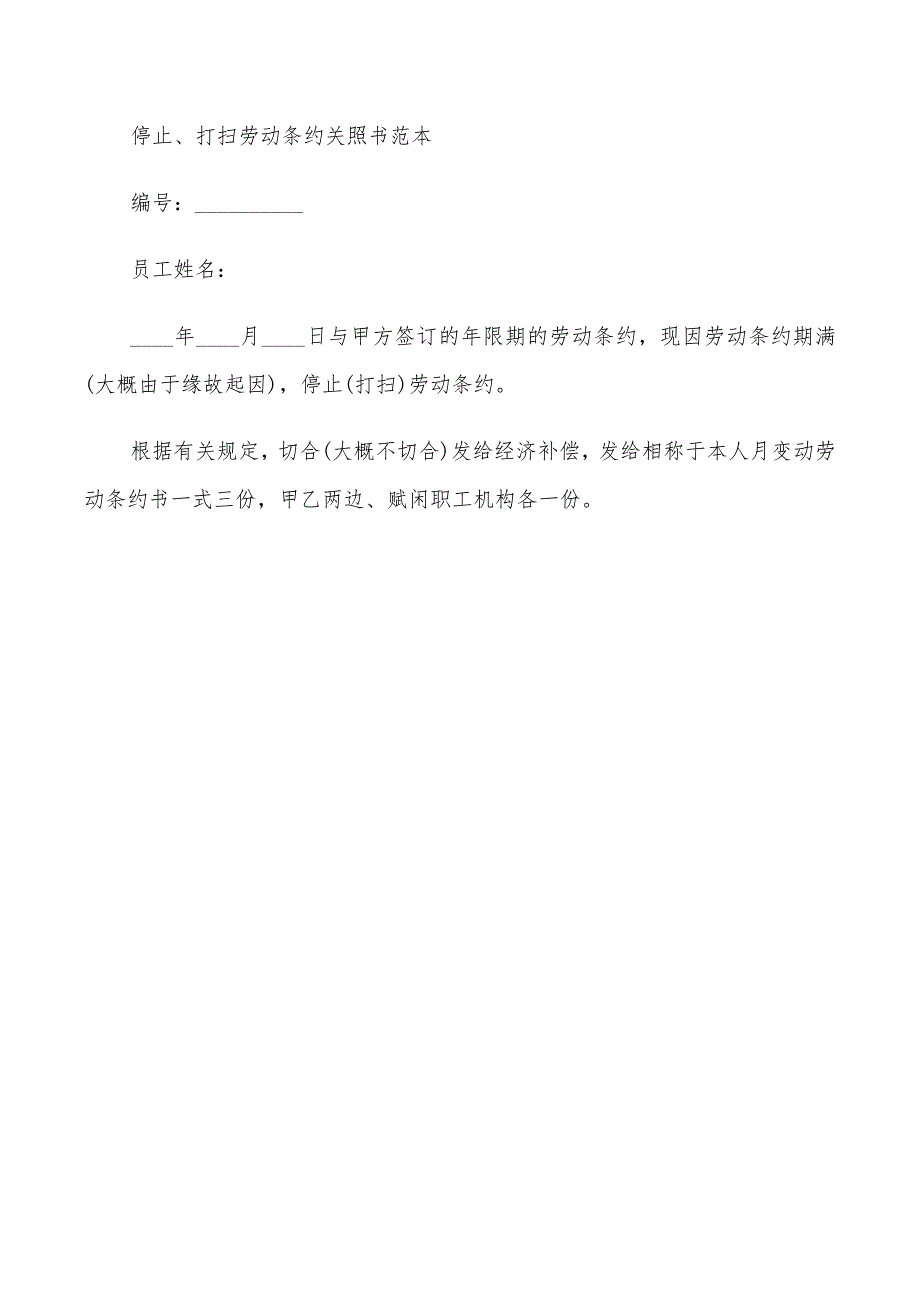 停止、打扫劳动条约关照书范本

编号：__________

员工姓名：

____年____月____日与甲方签订的年限期的劳动条约，现因劳动条约期满(大概由于缘故起因)，停止(打扫)劳动条约。

根据有关规定，切合(大概不切合)发给经济补偿，发给相称于本人月变动劳动条约书一式三份，甲乙两边、赋闲职工机构各一份。